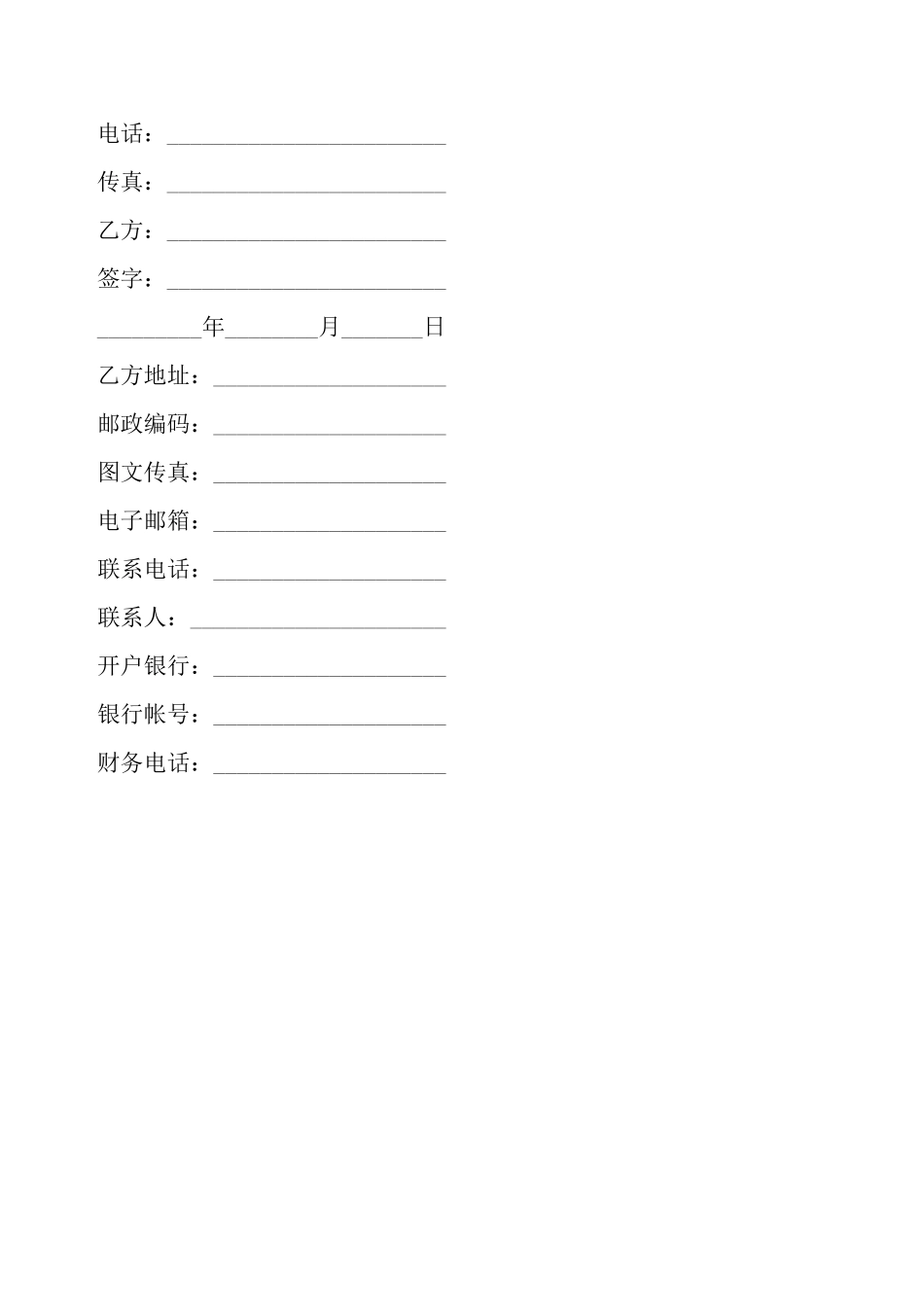 电话：________________________

传真：________________________

乙方：________________________

签字：________________________

_________年________月_______日

乙方地址：____________________

邮政编码：____________________

图文传真：____________________

电子邮箱：____________________

联系电话：____________________

联系人：______________________

开户银行：____________________

银行帐号：____________________

财务电话：____________________